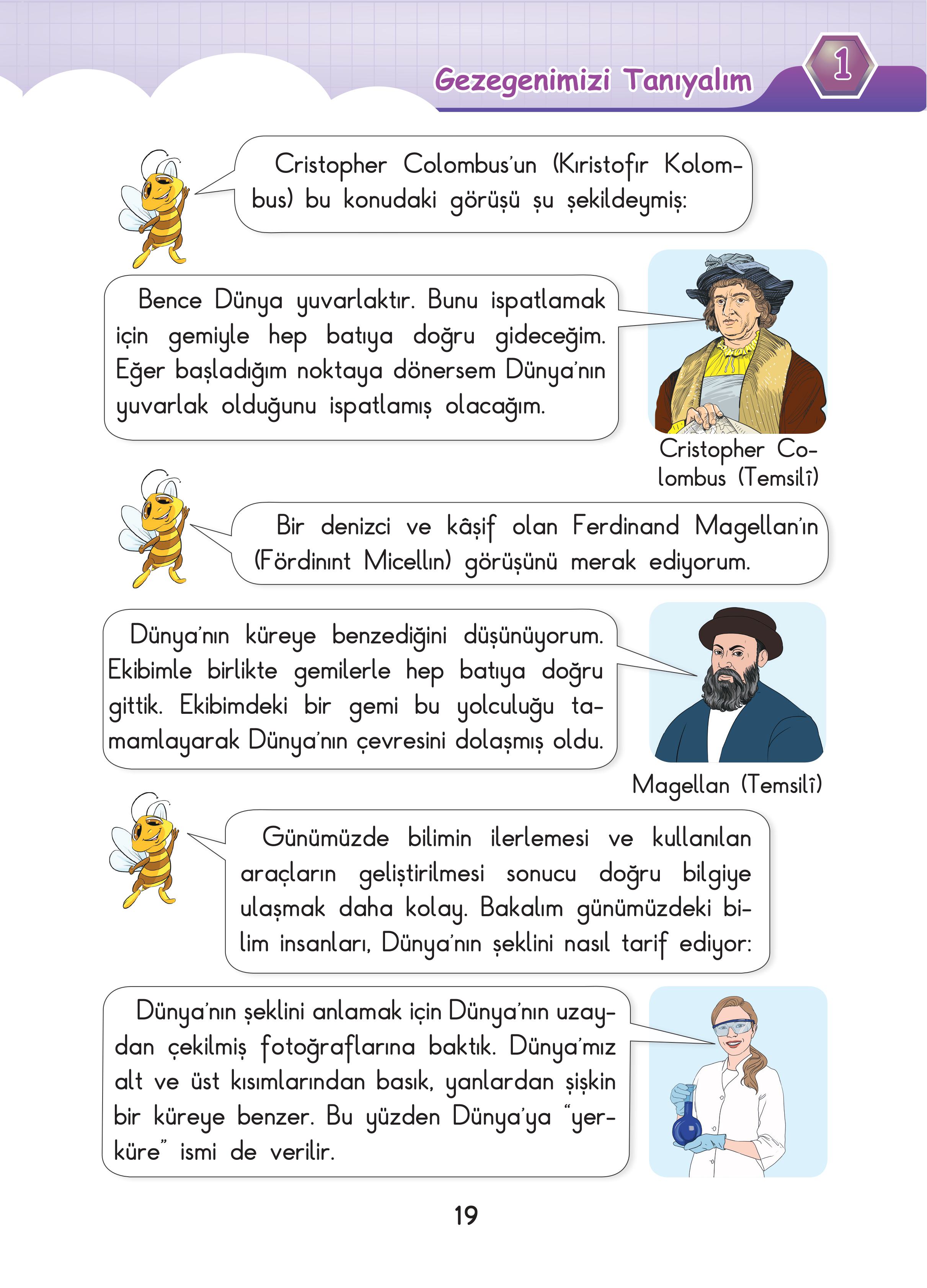 Gezegenimizi Tanıyalım

1

Cristopher Colombus'un (Kıristofır Kolombus) bu konudaki görüşü şu şekildeymiş:

Bence Dünya yuvarlaktır. Bunu ispatlamak için gemiyle hep batıya doğru gideceğim. Eğer başladığım noktaya dönersem Dünya'nın yuvarlak olduğunu ispatlamış olacağım.

Cristopher Colombus (Temsilî)

Bir denizci ve kâşif olan Ferdinand Magellan'ın (Fördinınt Micellın) görüşünü merak ediyorum.

Dünya'nın küreye benzediğini düşünüyorum. Ekibimle birlikte gemilerle hep batıya doğru gittik. Ekibimdeki bir gemi bu yolculuğu tamamlayarak Dünya'nın çevresini dolaşmış oldu.

Magellan (Temsilî)

Günümüzde bilimin ilerlemesi ve kullanılan araçların geliştirilmesi sonucu doğru bilgiye ulaşmak daha kolay. Bakalım günümüzdeki bilim insanları, Dünya'nın şeklini nasıl tarif ediyor:

Dünya'nın şeklini anlamak için Dünya'nın uzaydan çekilmiş fotoğraflarına baktık. Dünya'mız alt ve üst kısımlarından basık, yanlardan şişkin bir küreye benzer. Bu yüzden Dünya'ya "yerküre" ismi de verilir.

19